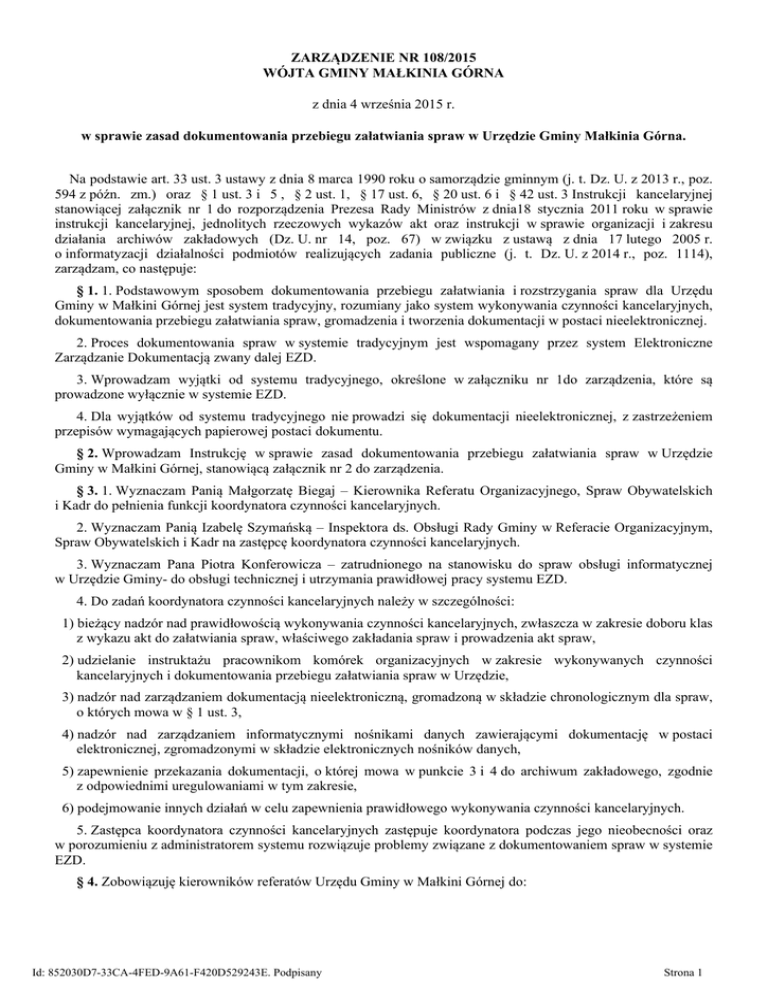 ZARZĄDZENIE NR 108/2015
WÓJTA GMINY MAŁKINIA GÓRNA

z dnia 4 września 2015 r.

w sprawie zasad dokumentowania przebiegu załatwiania spraw w Urzędzie Gminy Małkinia Górna.

Na podstawie art. 33 ust. 3 ustawy z dnia 8 marca 1990 roku o samorządzie gminnym (j. t. Dz. U. z 2013 r., poz. 594 z późn. zm.) oraz § 1 ust. 3 i 5 , § 2 ust. 1, § 17 ust. 6, § 20 ust. 6 i § 42 ust. 3 Instrukcji kancelaryjnej stanowiącej załącznik nr 1 do rozporządzenia Prezesa Rady Ministrów z dnia18 stycznia 2011 roku w sprawie instrukcji kancelaryjnej, jednolitych rzeczowych wykazów akt oraz instrukcji w sprawie organizacji i zakresu działania archiwów zakładowych (Dz. U. nr 14, poz. 67) w związku z ustawą z dnia 17 lutego 2005 r. o informatyzacji działalności podmiotów realizujących zadania publiczne (j. t. Dz. U. z 2014 r., poz. 1114), zarządzam, co następuje:

§ 1. 1. Podstawowym sposobem dokumentowania przebiegu załatwiania i rozstrzygania spraw dla Urzędu Gminy w Małkini Górnej jest system tradycyjny, rozumiany jako system wykonywania czynności kancelaryjnych, dokumentowania przebiegu załatwiania spraw, gromadzenia i tworzenia dokumentacji w postaci nieelektronicznej.

2. Proces dokumentowania spraw w systemie tradycyjnym jest wspomagany przez system Elektroniczne Zarządzanie Dokumentacją zwany dalej EZD.

3. Wprowadzam wyjątki od systemu tradycyjnego, określone w załączniku nr 1do zarządzenia, które są prowadzone wyłącznie w systemie EZD.

4. Dla wyjątków od systemu tradycyjnego nie prowadzi się dokumentacji nieelektronicznej, z zastrzeżeniem przepisów wymagających papierowej postaci dokumentu.

§ 2. Wprowadzam Instrukcję w sprawie zasad dokumentowania przebiegu załatwiania spraw w Urzędzie Gminy w Małkini Górnej, stanowiącą załącznik nr 2 do zarządzenia.

§ 3. 1. Wyznaczam Panią Małgorzatę Biegaj – Kierownika Referatu Organizacyjnego, Spraw Obywatelskich i Kadr do pełnienia funkcji koordynatora czynności kancelaryjnych.

2. Wyznaczam Panią Izabelę Szymańską – Inspektora ds. Obsługi Rady Gminy w Referacie Organizacyjnym, Spraw Obywatelskich i Kadr na zastępcę koordynatora czynności kancelaryjnych.

3. Wyznaczam Pana Piotra Konferowicza – zatrudnionego na stanowisku do spraw obsługi informatycznej w Urzędzie Gminy- do obsługi technicznej i utrzymania prawidłowej pracy systemu EZD.

4. Do zadań koordynatora czynności kancelaryjnych należy w szczególności:

1) bieżący nadzór nad prawidłowością wykonywania czynności kancelaryjnych, zwłaszcza w zakresie doboru klas z wykazu akt do załatwiania spraw, właściwego zakładania spraw i prowadzenia akt spraw,

2) udzielanie instruktażu pracownikom komórek organizacyjnych w zakresie wykonywanych czynności kancelaryjnych i dokumentowania przebiegu załatwiania spraw w Urzędzie,

3) nadzór nad zarządzaniem dokumentacją nieelektroniczną, gromadzoną w składzie chronologicznym dla spraw, o których mowa w § 1 ust. 3,

4) nadzór nad zarządzaniem informatycznymi nośnikami danych zawierającymi dokumentację w postaci elektronicznej, zgromadzonymi w składzie elektronicznych nośników danych,

5) zapewnienie przekazania dokumentacji, o której mowa w punkcie 3 i 4 do archiwum zakładowego, zgodnie z odpowiednimi uregulowaniami w tym zakresie,

6) podejmowanie innych działań w celu zapewnienia prawidłowego wykonywania czynności kancelaryjnych.

5. Zastępca koordynatora czynności kancelaryjnych zastępuje koordynatora podczas jego nieobecności oraz w porozumieniu z administratorem systemu rozwiązuje problemy związane z dokumentowaniem spraw w systemie EZD.

§ 4. Zobowiązuję kierowników referatów Urzędu Gminy w Małkini Górnej do:

Id: 852030D7-33CA-4FED-9A61-F420D529243E. Podpisany

Strona 1